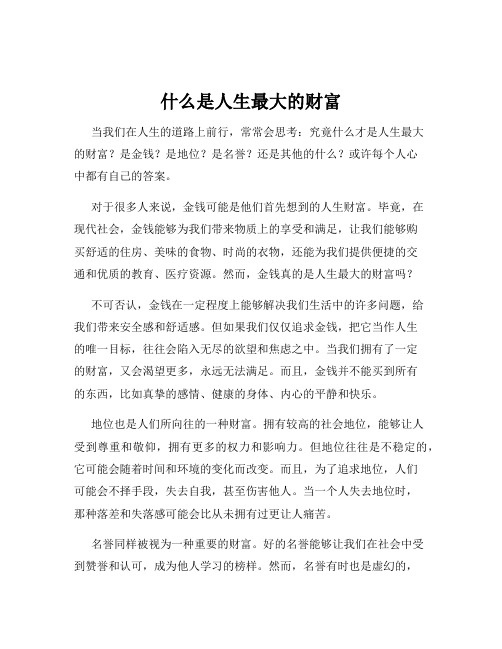 什么是人生最大的财富

当我们在人生的道路上前行，常常会思考：究竟什么才是人生最大的财富？是金钱？是地位？是名誉？还是其他的什么？或许每个人心中都有自己的答案。

对于很多人来说，金钱可能是他们首先想到的人生财富。毕竟，在现代社会，金钱能够为我们带来物质上的享受和满足，让我们能够购买舒适的住房、美味的食物、时尚的衣物，还能为我们提供便捷的交通和优质的教育、医疗资源。然而，金钱真的是人生最大的财富吗？

不可否认，金钱在一定程度上能够解决我们生活中的许多问题，给我们带来安全感和舒适感。但如果我们仅仅追求金钱，把它当作人生的唯一目标，往往会陷入无尽的欲望和焦虑之中。当我们拥有了一定的财富，又会渴望更多，永远无法满足。而且，金钱并不能买到所有的东西，比如真挚的感情、健康的身体、内心的平静和快乐。

地位也是人们所向往的一种财富。拥有较高的社会地位，能够让人受到尊重和敬仰，拥有更多的权力和影响力。但地位往往是不稳定的，它可能会随着时间和环境的变化而改变。而且，为了追求地位，人们可能会不择手段，失去自我，甚至伤害他人。当一个人失去地位时，那种落差和失落感可能会比从未拥有过更让人痛苦。

名誉同样被视为一种重要的财富。好的名誉能够让我们在社会中受到赞誉和认可，成为他人学习的榜样。然而，名誉有时也是虚幻的，